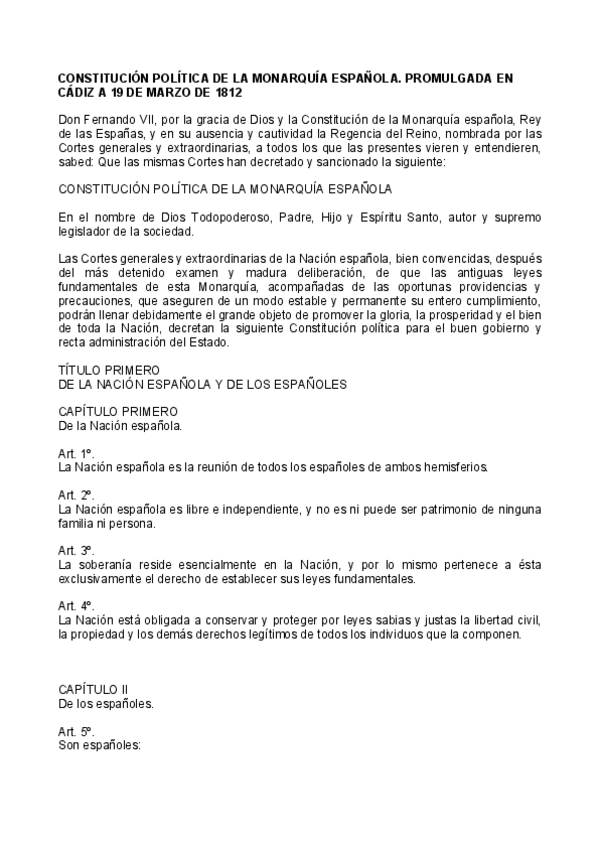 CONSTITUCIÓN POLÍTICA DE LA MONARQUÍA ESPAÑOLA. PROMULGADA EN CÁDIZ A 19 DE MARZO DE 1812

Don Fernando VII, por la gracia de Dios y la Constitución de la Monarquía española, Rey de las Españas, y en su ausencia y cautividad la Regencia del Reino, nombrada por las Cortes generales y extraordinarias, a todos los que las presentes vieren y entendieren, sabed: Que las mismas Cortes han decretado y sancionado la siguiente:

CONSTITUCIÓN POLÍTICA DE LA MONARQUÍA ESPAÑOLA

En el nombre de Dios Todopoderoso, Padre, Hijo y Espíritu Santo, autor y supremo legislador de la sociedad.

Las Cortes generales y extraordinarias de la Nación española, bien convencidas, después del más detenido examen y madura deliberación, de que las antiguas leyes fundamentales de esta Monarquía, acompañadas de las oportunas providencias y precauciones, que aseguren de un modo estable y permanente su entero cumplimiento, podrán llenar debidamente el grande objeto de promover la gloria, la prosperidad y el bien de toda la Nación, decretan la siguiente Constitución política para el buen gobierno y recta administración del Estado.

TÍTULO PRIMERO
DE LA NACIÓN ESPAÑOLA Y DE LOS ESPAÑOLES

CAPÍTULO PRIMERO
De la Nación española.

Art. 1º.
La Nación española es la reunión de todos los españoles de ambos hemisferios.

Art. 2º.
La Nación española es libre e independiente, y no es ni puede ser patrimonio de ninguna familia ni persona.

Art. 3º.
La soberanía reside esencialmente en la Nación, y por lo mismo pertenece a ésta exclusivamente el derecho de establecer sus leyes fundamentales.

Art. 4º.
La Nación está obligada a conservar y proteger por leyes sabias y justas la libertad civil, la propiedad y los demás derechos legítimos de todos los individuos que la componen.

CAPÍTULO II
De los españoles.

Art. 5º.
Son españoles: